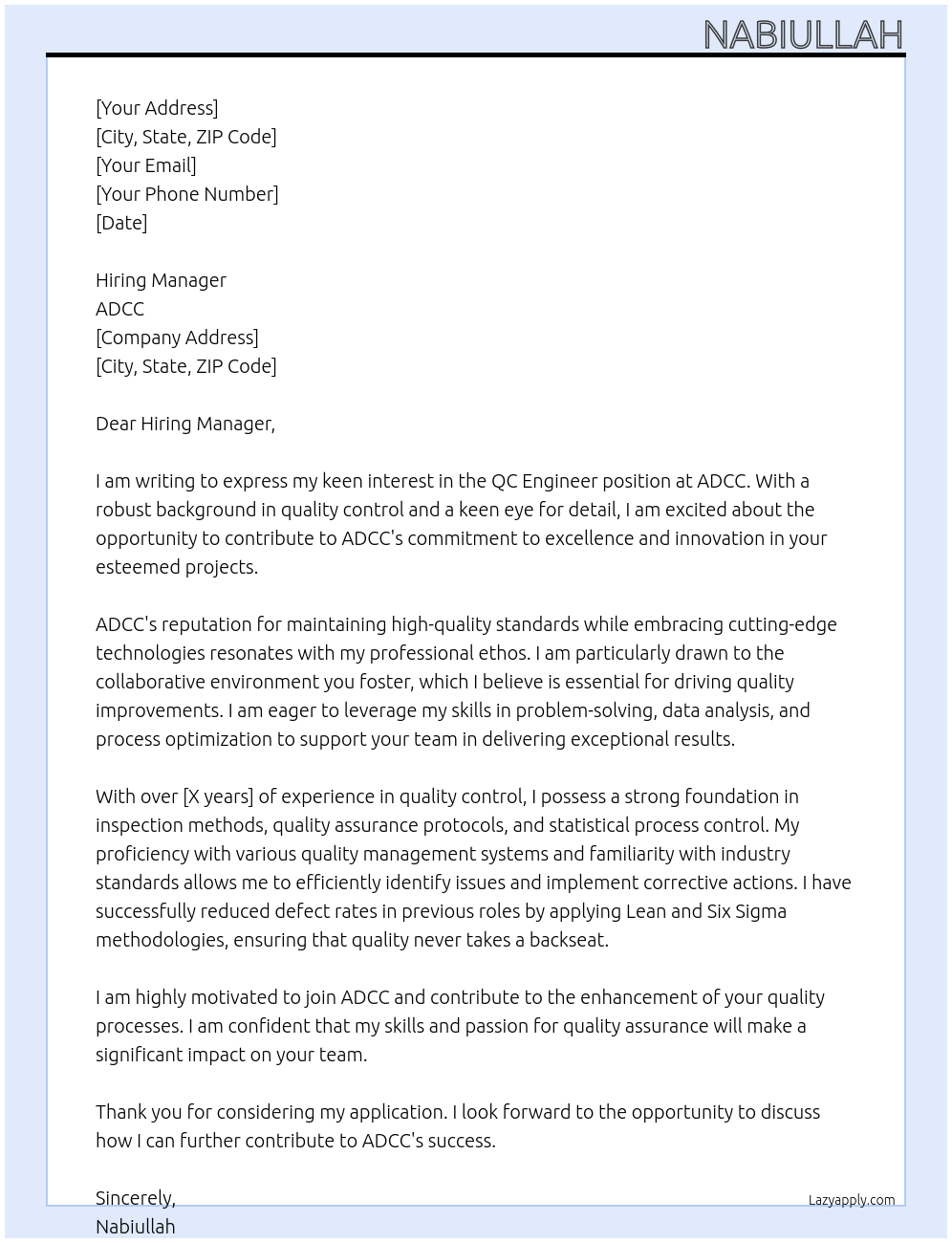 NABIULLAH

[Your Address]
[City, State, ZIP Code]
[Your Email]
[Your Phone Number]
[Date]

Hiring Manager
ADCC
[Company Address]
[City, State, ZIP Code]

Dear Hiring Manager,

I am writing to express my keen interest in the QC Engineer position at ADCC. With a robust background in quality control and a keen eye for detail, I am excited about the opportunity to contribute to ADCC's commitment to excellence and innovation in your esteemed projects.

ADCC's reputation for maintaining high-quality standards while embracing cutting-edge technologies resonates with my professional ethos. I am particularly drawn to the collaborative environment you foster, which I believe is essential for driving quality improvements. I am eager to leverage my skills in problem-solving, data analysis, and process optimization to support your team in delivering exceptional results.

With over [X years] of experience in quality control, I possess a strong foundation in inspection methods, quality assurance protocols, and statistical process control. My proficiency with various quality management systems and familiarity with industry standards allows me to efficiently identify issues and implement corrective actions. I have successfully reduced defect rates in previous roles by applying Lean and Six Sigma methodologies, ensuring that quality never takes a backseat.

I am highly motivated to join ADCC and contribute to the enhancement of your quality processes. I am confident that my skills and passion for quality assurance will make a significant impact on your team.

Thank you for considering my application. I look forward to the opportunity to discuss how I can further contribute to ADCC's success.

Sincerely,
Nabiullah

Lazyapply.com